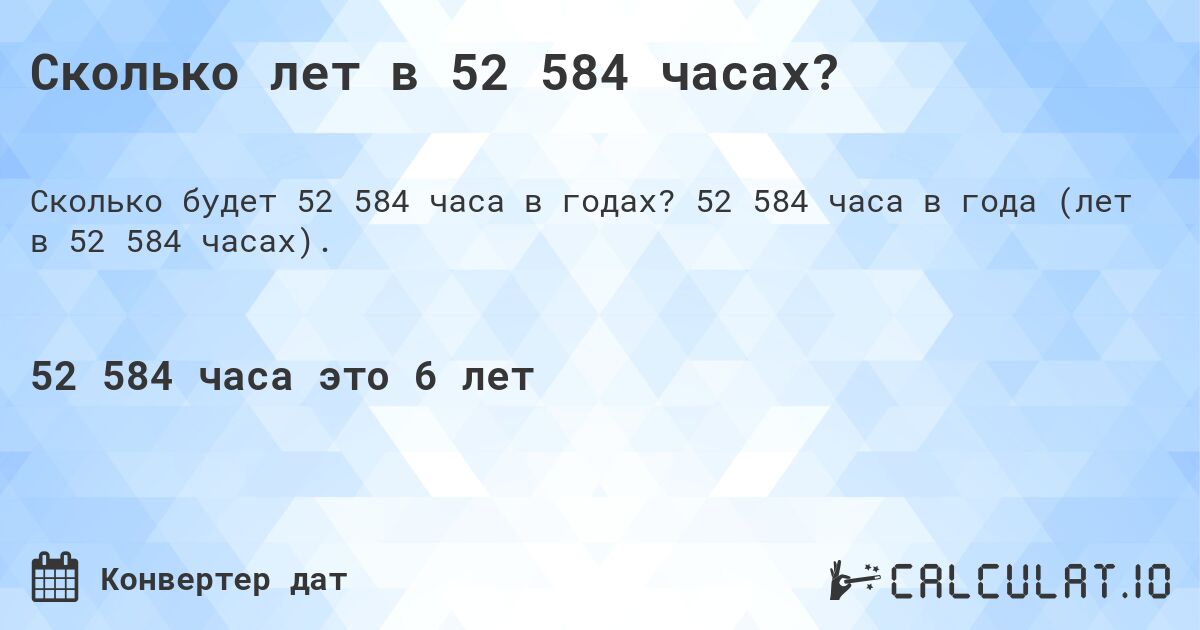 Сколько лет в 52 584 часах?

Сколько будет 52 584 часа в годах? 52 584 часа в года (лет в 52 584 часах).

52 584 часа это 6 лет

Конвертер дат

CALCULAT.IO